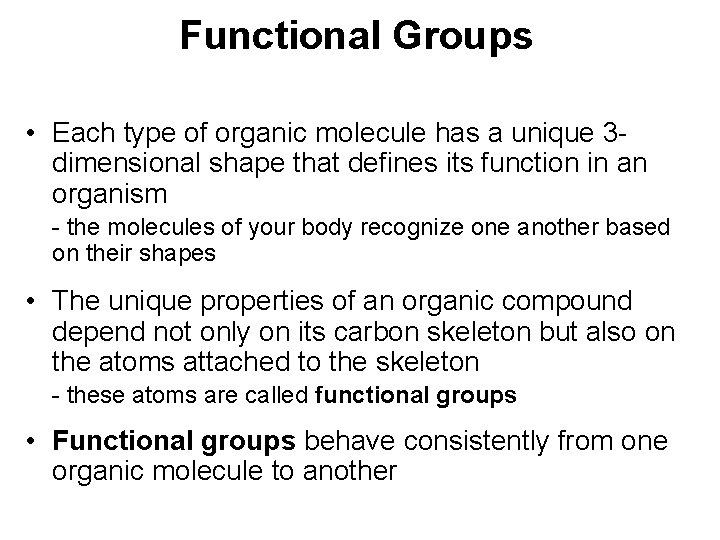 Functional Groups

• Each type of organic molecule has a unique 3-dimensional shape that defines its function in an organism

- the molecules of your body recognize one another based on their shapes

• The unique properties of an organic compound depend not only on its carbon skeleton but also on the atoms attached to the skeleton

- these atoms are called functional groups

• Functional groups behave consistently from one organic molecule to another